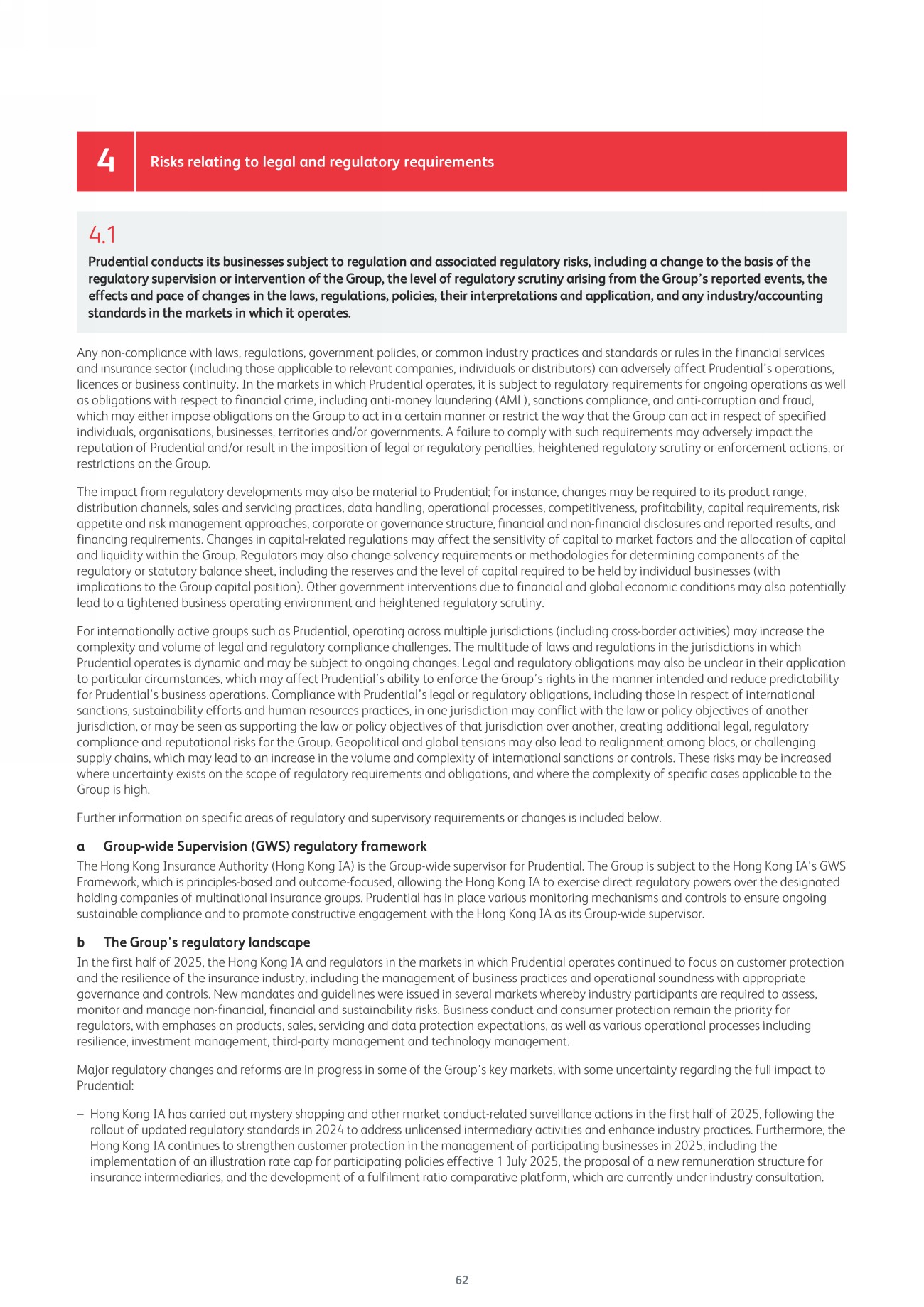 4

Risks relating to legal and regulatory requirements

4.1

Prudential conducts its businesses subject to regulation and associated regulatory risks, including a change to the basis of the regulatory supervision or intervention of the Group, the level of regulatory scrutiny arising from the Group's reported events, the effects and pace of changes in the laws, regulations, policies, their interpretations and application, and any industry/accounting standards in the markets in which it operates.

Any non-compliance with laws, regulations, government policies, or common industry practices and standards or rules in the financial services and insurance sector (including those applicable to relevant companies, individuals or distributors) can adversely affect Prudential's operations, licences or business continuity. In the markets in which Prudential operates, it is subject to regulatory requirements for ongoing operations as well as obligations with respect to financial crime, including anti-money laundering (AML), sanctions compliance, and anti-corruption and fraud, which may either impose obligations on the Group to act in a certain manner or restrict the way that the Group can act in respect of specified individuals, organisations, businesses, territories and/or governments. A failure to comply with such requirements may adversely impact the reputation of Prudential and/or result in the imposition of legal or regulatory penalties, heightened regulatory scrutiny or enforcement actions, or restrictions on the Group.

The impact from regulatory developments may also be material to Prudential; for instance, changes may be required to its product range, distribution channels, sales and servicing practices, data handling, operational processes, competitiveness, profitability, capital requirements, risk appetite and risk management approaches, corporate or governance structure, financial and non-financial disclosures and reported results, and financing requirements. Changes in capital-related regulations may affect the sensitivity of capital to market factors and the allocation of capital and liquidity within the Group. Regulators may also change solvency requirements or methodologies for determining components of the regulatory or statutory balance sheet, including the reserves and the level of capital required to be held by individual businesses (with implications to the Group capital position). Other government interventions due to financial and global economic conditions may also potentially lead to a tightened business operating environment and heightened regulatory scrutiny.

For internationally active groups such as Prudential, operating across multiple jurisdictions (including cross-border activities) may increase the complexity and volume of legal and regulatory compliance challenges. The multitude of laws and regulations in the jurisdictions in which Prudential operates is dynamic and may be subject to ongoing changes. Legal and regulatory obligations may also be unclear in their application to particular circumstances, which may affect Prudential's ability to enforce the Group's rights in the manner intended and reduce predictability for Prudential's business operations. Compliance with Prudential's legal or regulatory obligations, including those in respect of international sanctions, sustainability efforts and human resources practices, in one jurisdiction may conflict with the law or policy objectives of another jurisdiction, or may be seen as supporting the law or policy objectives of that jurisdiction over another, creating additional legal, regulatory compliance and reputational risks for the Group. Geopolitical and global tensions may also lead to realignment among blocs, or challenging supply chains, which may lead to an increase in the volume and complexity of international sanctions or controls. These risks may be increased where uncertainty exists on the scope of regulatory requirements and obligations, and where the complexity of specific cases applicable to the Group is high.

Further information on specific areas of regulatory and supervisory requirements or changes is included below.

a Group-wide Supervision (GWS) regulatory framework

The Hong Kong Insurance Authority (Hong Kong IA) is the Group-wide supervisor for Prudential. The Group is subject to the Hong Kong IA's GWS Framework, which is principles-based and outcome-focused, allowing the Hong Kong IA to exercise direct regulatory powers over the designated holding companies of multinational insurance groups. Prudential has in place various monitoring mechanisms and controls to ensure ongoing sustainable compliance and to promote constructive engagement with the Hong Kong IA as its Group-wide supervisor.

b The Group's regulatory landscape

In the first half of 2025, the Hong Kong IA and regulators in the markets in which Prudential operates continued to focus on customer protection and the resilience of the insurance industry, including the management of business practices and operational soundness with appropriate governance and controls. New mandates and guidelines were issued in several markets whereby industry participants are required to assess, monitor and manage non-financial, financial and sustainability risks. Business conduct and consumer protection remain the priority for regulators, with emphases on products, sales, servicing and data protection expectations, as well as various operational processes including resilience, investment management, third-party management and technology management.

Major regulatory changes and reforms are in progress in some of the Group's key markets, with some uncertainty regarding the full impact to Prudential:

– Hong Kong IA has carried out mystery shopping and other market conduct-related surveillance actions in the first half of 2025, following the rollout of updated regulatory standards in 2024 to address unlicensed intermediary activities and enhance industry practices. Furthermore, the Hong Kong IA continues to strengthen customer protection in the management of participating businesses in 2025, including the implementation of an illustration rate cap for participating policies effective 1 July 2025, the proposal of a new remuneration structure for insurance intermediaries, and the development of a fulfilment ratio comparative platform, which are currently under industry consultation.

62